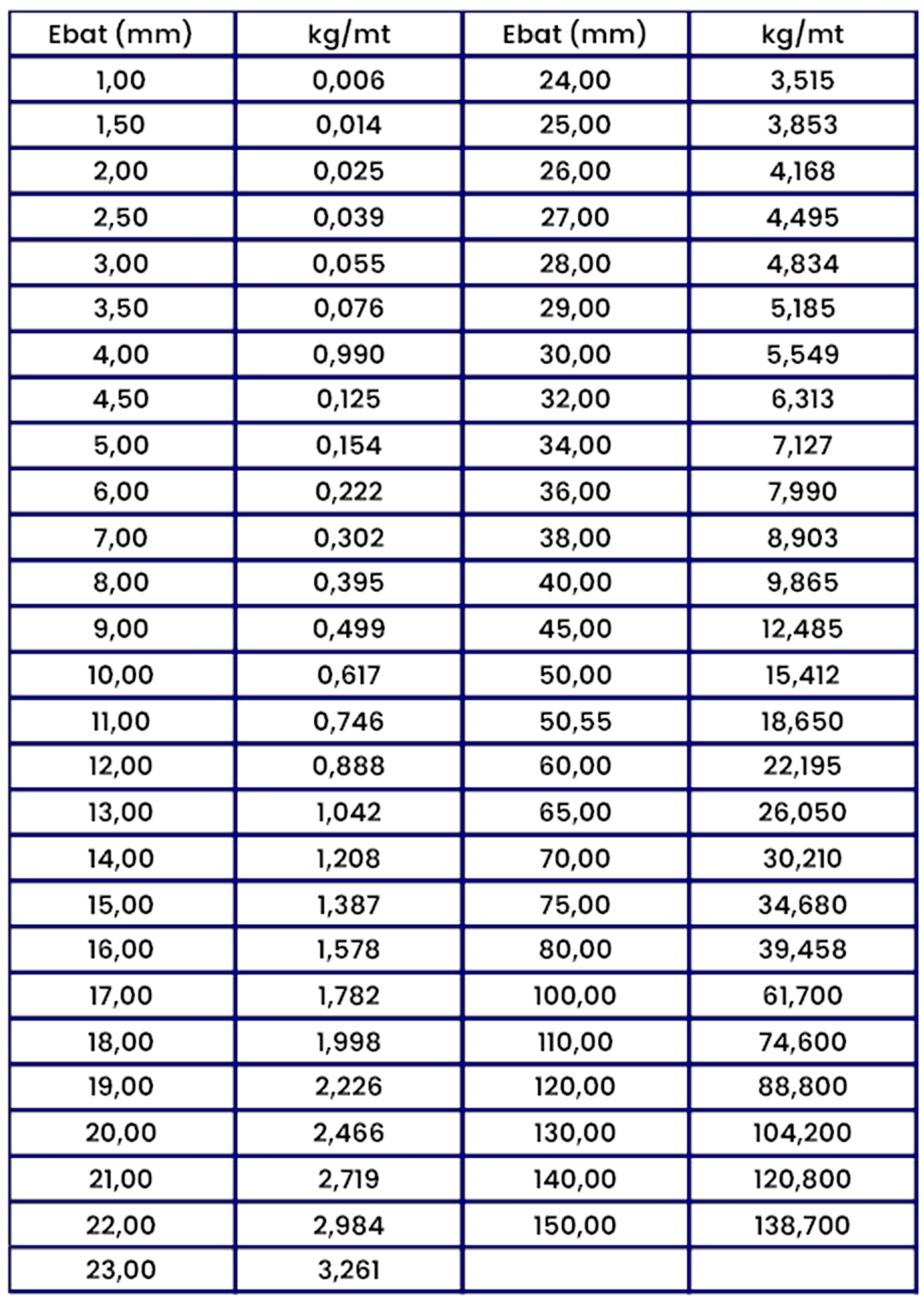 | Ebat (mm) | kg/mt | Ebat (mm) | kg/mt |
|---|---|---|---|
| 1,00 | 0,006 | 24,00 | 3,515 |
| 1,50 | 0,014 | 25,00 | 3,853 |
| 2,00 | 0,025 | 26,00 | 4,168 |
| 2,50 | 0,039 | 27,00 | 4,495 |
| 3,00 | 0,055 | 28,00 | 4,834 |
| 3,50 | 0,076 | 29,00 | 5,185 |
| 4,00 | 0,990 | 30,00 | 5,549 |
| 4,50 | 0,125 | 32,00 | 6,313 |
| 5,00 | 0,154 | 34,00 | 7,127 |
| 6,00 | 0,222 | 36,00 | 7,990 |
| 7,00 | 0,302 | 38,00 | 8,903 |
| 8,00 | 0,395 | 40,00 | 9,865 |
| 9,00 | 0,499 | 45,00 | 12,485 |
| 10,00 | 0,617 | 50,00 | 15,412 |
| 11,00 | 0,746 | 50,55 | 18,650 |
| 12,00 | 0,888 | 60,00 | 22,195 |
| 13,00 | 1,042 | 65,00 | 26,050 |
| 14,00 | 1,208 | 70,00 | 30,210 |
| 15,00 | 1,387 | 75,00 | 34,680 |
| 16,00 | 1,578 | 80,00 | 39,458 |
| 17,00 | 1,782 | 100,00 | 61,700 |
| 18,00 | 1,998 | 110,00 | 74,600 |
| 19,00 | 2,226 | 120,00 | 88,800 |
| 20,00 | 2,466 | 130,00 | 104,200 |
| 21,00 | 2,719 | 140,00 | 120,800 |
| 22,00 | 2,984 | 150,00 | 138,700 |
| 23,00 | 3,261 | | |